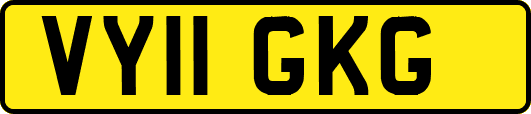 VY11 GKG